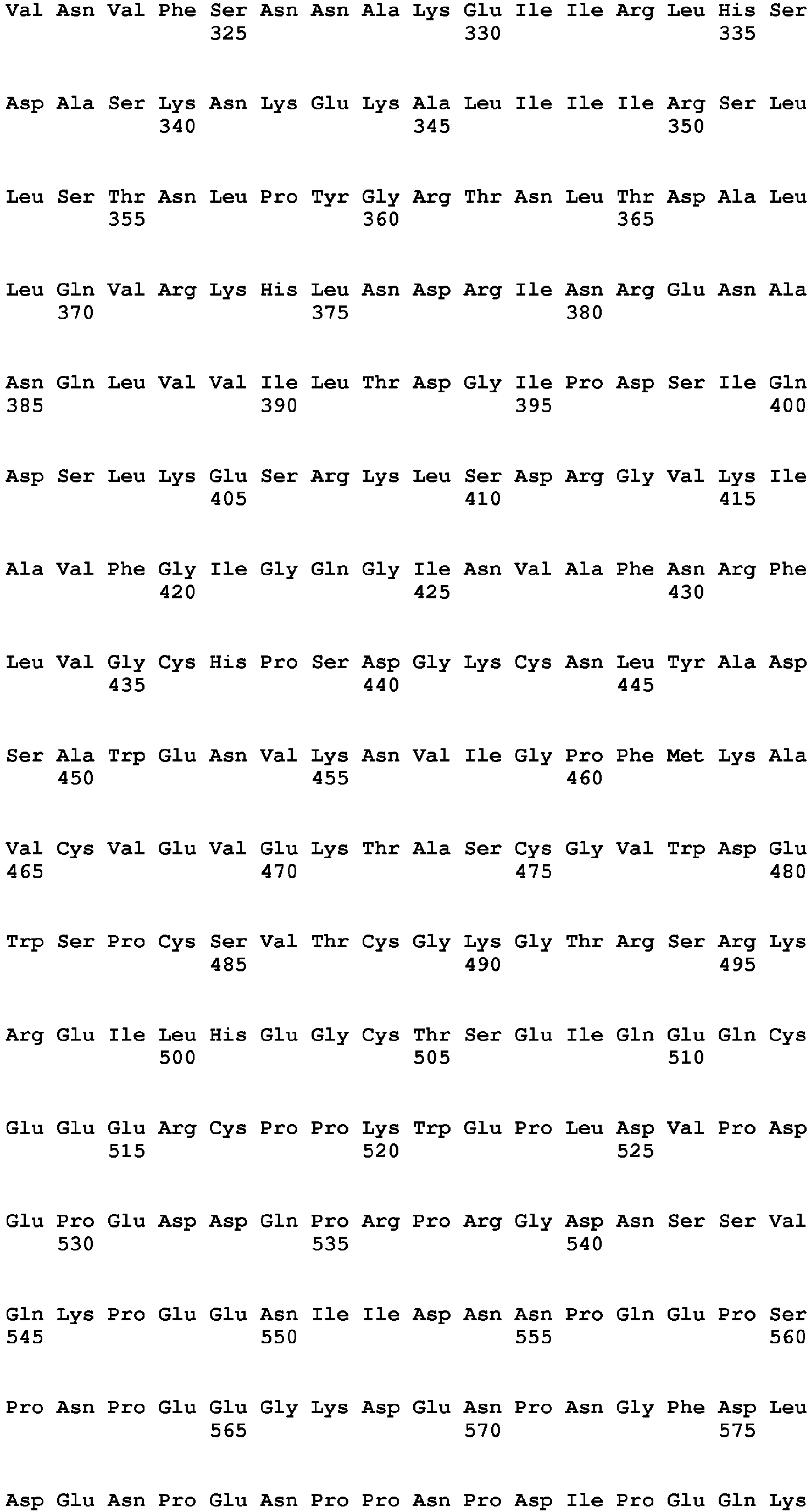 Val Asn Val Phe Ser Asn Asn Ala Lys Glu Ile Ile Arg Leu His Ser
325 330 335

Asp Ala Ser Lys Asn Lys Glu Lys Ala Leu Ile Ile Ile Arg Ser Leu
340 345 350

Leu Ser Thr Asn Leu Pro Tyr Gly Arg Thr Asn Leu Thr Asp Ala Leu
355 360 365

Leu Gln Val Arg Lys His Leu Asn Asp Arg Ile Asn Arg Glu Asn Ala
370 375 380

Asn Gln Leu Val Val Ile Leu Thr Asp Gly Ile Pro Asp Ser Ile Gln
385 390 395 400

Asp Ser Leu Lys Glu Ser Arg Lys Leu Ser Asp Arg Gly Val Lys Ile
405 410 415

Ala Val Phe Gly Ile Gly Gln Gly Ile Asn Val Ala Phe Asn Arg Phe
420 425 430

Leu Val Gly Cys His Pro Ser Asp Gly Lys Cys Asn Leu Tyr Ala Asp
435 440 445

Ser Ala Trp Glu Asn Val Lys Asn Val Ile Gly Pro Phe Met Lys Ala
450 455 460

Val Cys Val Glu Val Glu Lys Thr Ala Ser Cys Gly Val Trp Asp Glu
465 470 475 480

Trp Ser Pro Cys Ser Val Thr Cys Gly Lys Gly Thr Arg Ser Arg Lys
485 490 495

Arg Glu Ile Leu His Glu Gly Cys Thr Ser Glu Ile Gln Glu Gln Cys
500 505 510

Glu Glu Glu Arg Cys Pro Pro Lys Trp Glu Pro Leu Asp Val Pro Asp
515 520 525

Glu Pro Glu Asp Asp Gln Pro Arg Pro Arg Gly Asp Asn Ser Ser Val
530 535 540

Gln Lys Pro Glu Glu Asn Ile Ile Asp Asn Asn Pro Gln Glu Pro Ser
545 550 555 560

Pro Asn Pro Glu Glu Gly Lys Asp Glu Asn Pro Asn Gly Phe Asp Leu
565 570 575

Asp Glu Asn Pro Glu Asn Pro Pro Asn Pro Asp Ile Pro Glu Gln Lys